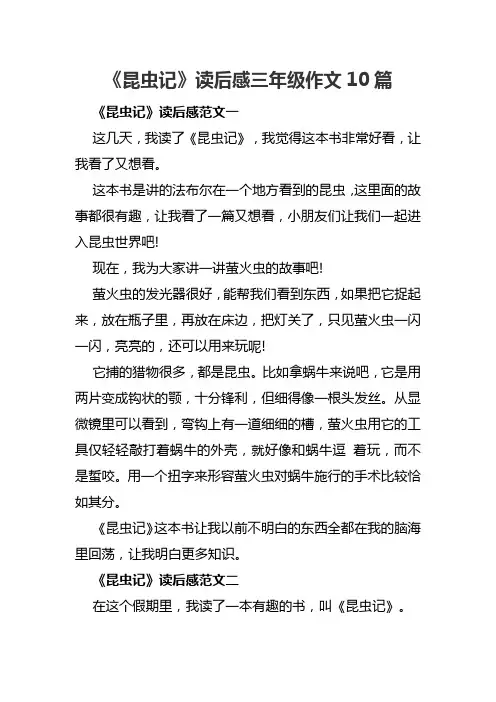 《昆虫记》读后感三年级作文 10 篇

《昆虫记》读后感范文一

这几天，我读了《昆虫记》，我觉得这本书非常好看，让我看了又想看。

这本书是讲的法布尔在一个地方看到的昆虫，这里面的故事都很有趣，让我看了一篇又想看，小朋友们让我们一起进入昆虫世界吧!

现在，我为大家讲一讲萤火虫的故事吧!

萤火虫的发光器很好，能帮我们看到东西，如果把它捉起来，放在瓶子里，再放在床边，把灯关了，只见萤火虫一闪一闪，亮亮的，还可以用来玩呢!

它捕的猎物很多，都是昆虫。比如拿蜗牛来说吧，它是用两片变成钩状的颚，十分锋利，但细得像一根头发丝。从显微镜里可以看到，弯钩上有一道细细的槽，萤火虫用它的工具仅轻轻敲打着蜗牛的外壳，就好像和蜗牛逗 着玩，而不是蜇咬。用一个扭字来形容萤火虫对蜗牛施行的手术比较恰如其分。

《昆虫记》这本书让我以前不明白的东西全都在我的脑海里回荡，让我明白更多知识。

《昆虫记》读后感范文二

在这个假期里，我读了一本有趣的书，叫《昆虫记》。